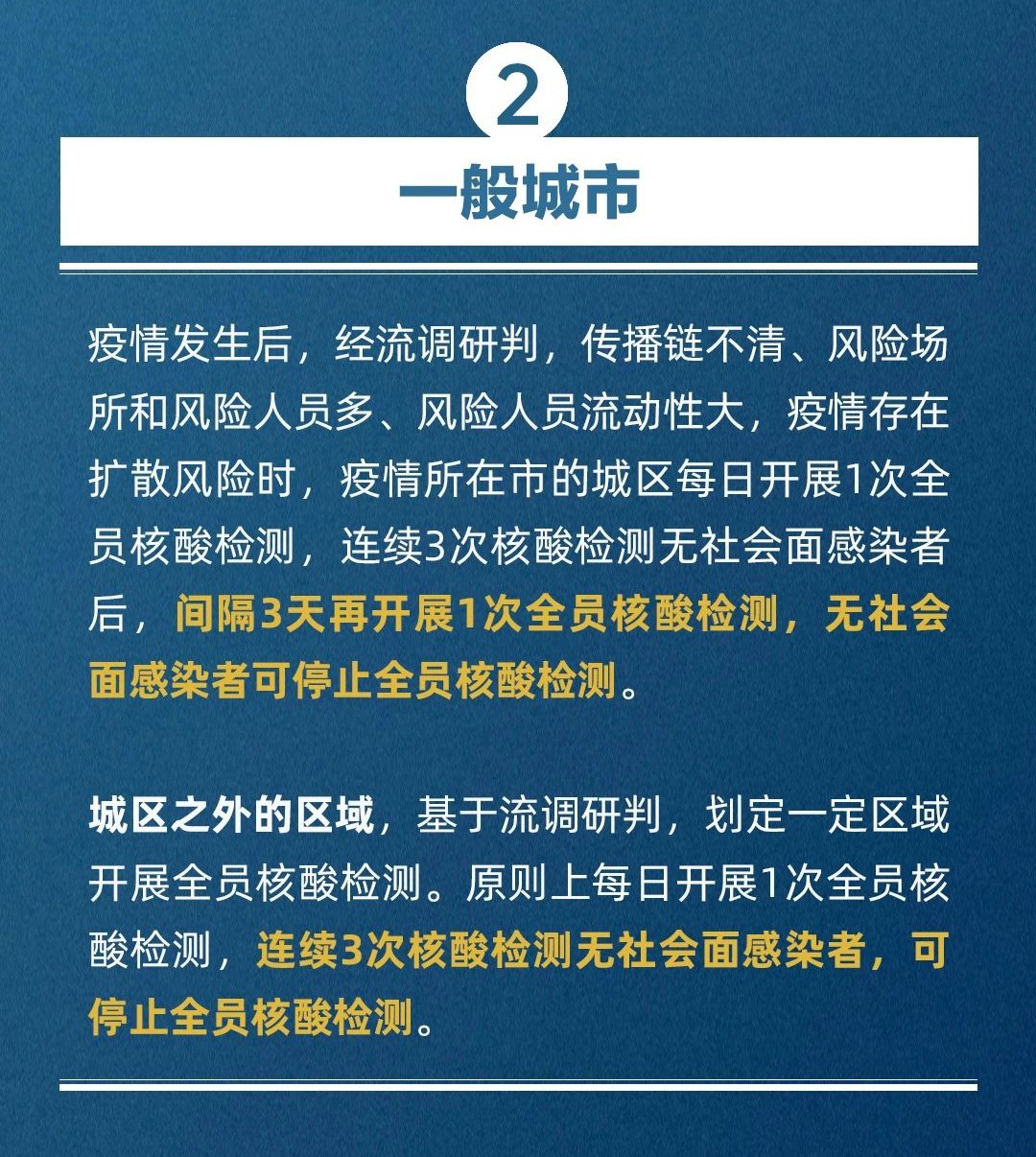 2

一般城市

疫情发生后，经流调研判，传播链不清、风险场所和风险人员多、风险人员流动性大，疫情存在扩散风险时，疫情所在市的城区每日开展1次全员核酸检测，连续3次核酸检测无社会面感染者后，间隔3天再开展1次全员核酸检测，无社会面感染者可停止全员核酸检测。

城区之外的区域，基于流调研判，划定一定区域开展全员核酸检测。原则上每日开展1次全员核酸检测，连续3次核酸检测无社会面感染者，可停止全员核酸检测。